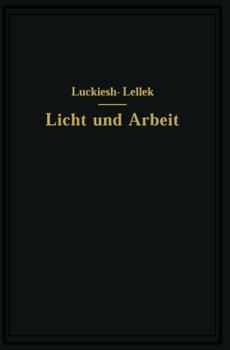 Luckiesh- Lellek

Licht und Arbeit